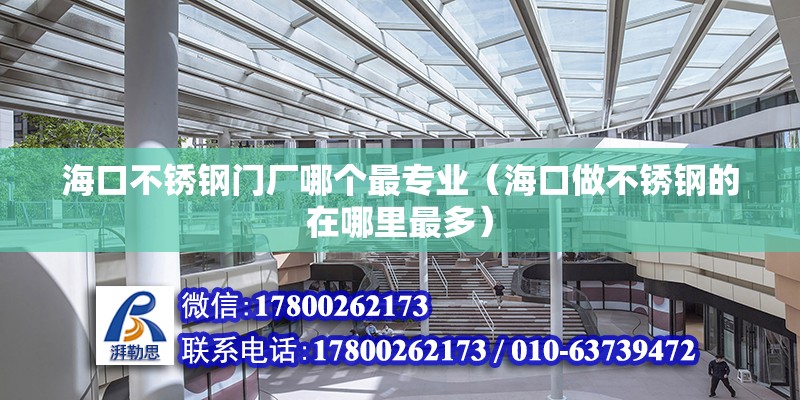 海口不锈钢门厂哪个最专业（海口做不锈钢的在哪里最多）

湃勒思

微信:17800262173

联系电话:17800262173 / 010-63739472